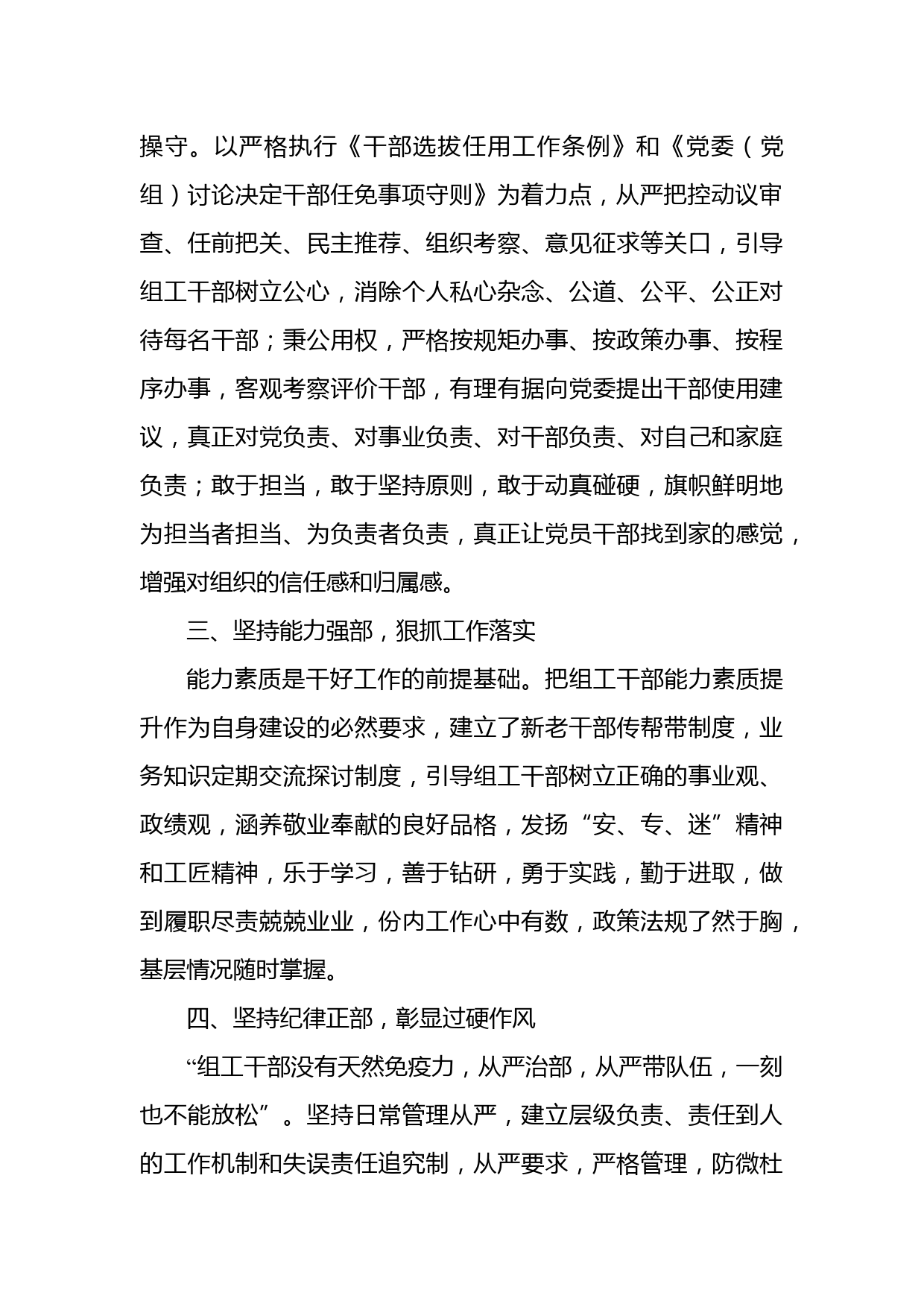 操守。以严格执行《干部选拔任用工作条例》和《党委（党组）讨论决定干部任免事项守则》为着力点，从严把控动议审查、任前把关、民主推荐、组织考察、意见征求等关口，引导组工干部树立公心，消除个人私心杂念、公道、公平、公正对待每名干部；秉公用权，严格按规矩办事、按政策办事、按程序办事，客观考察评价干部，有理有据向党委提出干部使用建议，真正对党负责、对事业负责、对干部负责、对自己和家庭负责；敢于担当，敢于坚持原则，敢于动真碰硬，旗帜鲜明地为担当者担当、为负责者负责，真正让党员干部找到家的感觉，增强对组织的信任感和归属感。

三、坚持能力强部，狠抓工作落实

能力素质是干好工作的前提基础。把组工干部能力素质提升作为自身建设的必然要求，建立了新老干部传帮带制度，业务知识定期交流探讨制度，引导组工干部树立正确的事业观、政绩观，涵养敬业奉献的良好品格，发扬“安、专、迷”精神和工匠精神，乐于学习，善于钻研，勇于实践，勤于进取，做到履职尽责兢兢业业，份内工作心中有数，政策法规了然于胸，基层情况随时掌握。

四、坚持纪律正部，彰显过硬作风

“组工干部没有天然免疫力，从严治部，从严带队伍，一刻也不能放松”。坚持日常管理从严，建立层级负责、责任到人的工作机制和失误责任追究制，从严要求，严格管理，防微杜